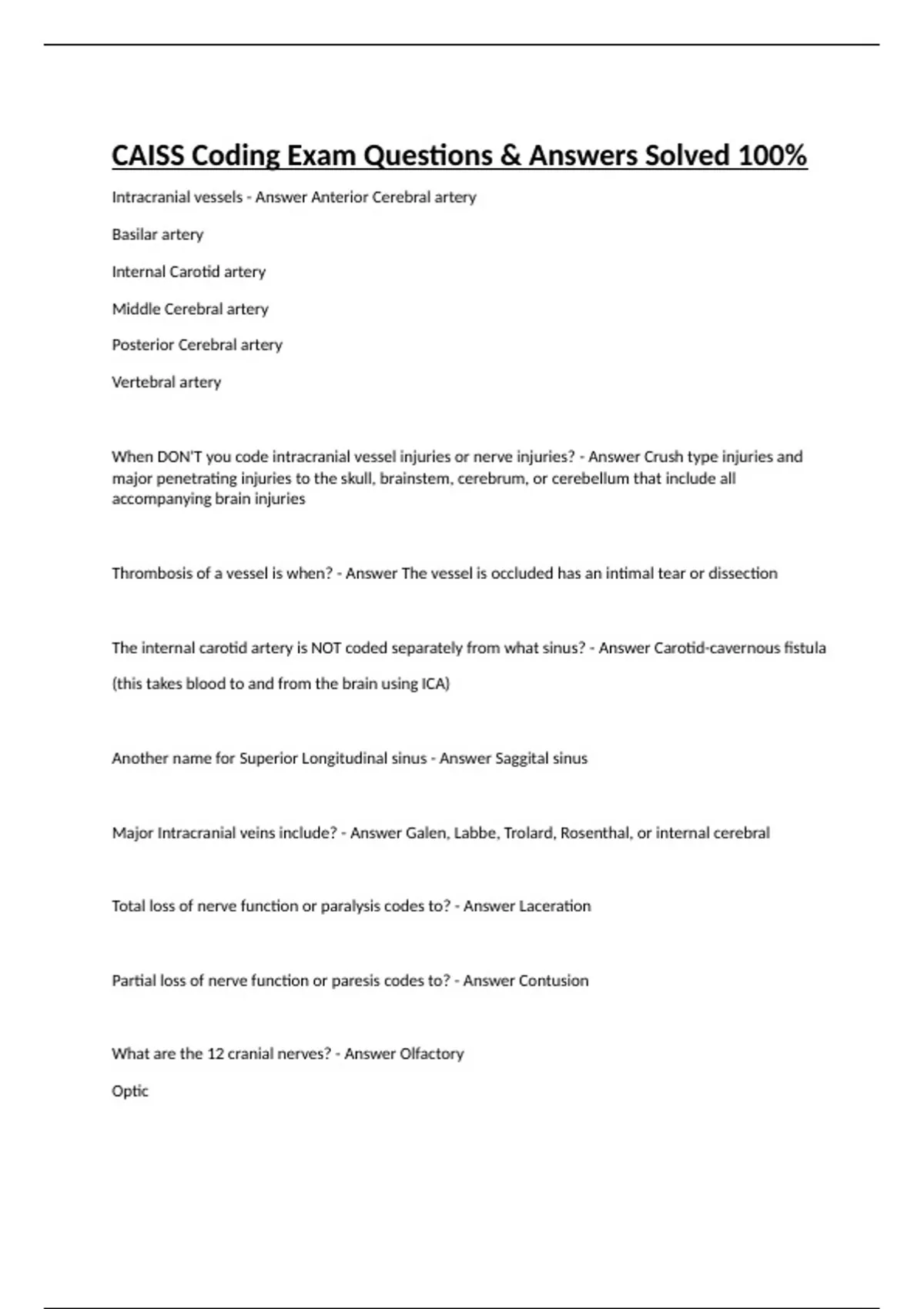 CAISS Coding Exam Questions & Answers Solved 100%

Intracranial vessels - Answer Anterior Cerebral artery

Basilar artery

Internal Carotid artery

Middle Cerebral artery

Posterior Cerebral artery

Vertebral artery

When DON'T you code intracranial vessel injuries or nerve injuries? - Answer Crush type injuries and major penetrating injuries to the skull, brainstem, cerebrum, or cerebellum that include all accompanying brain injuries

Thrombosis of a vessel is when? - Answer The vessel is occluded has an intimal tear or dissection

The internal carotid artery is NOT coded separately from what sinus? - Answer Carotid-cavernous fistula

(this takes blood to and from the brain using ICA)

Another name for Superior Longitudinal sinus - Answer Saggital sinus

Major Intracranial veins include? - Answer Galen, Labbe, Trolard, Rosenthal, or internal cerebral

Total loss of nerve function or paralysis codes to? - Answer Laceration

Partial loss of nerve function or paresis codes to? - Answer Contusion

What are the 12 cranial nerves? - Answer Olfactory

Optic